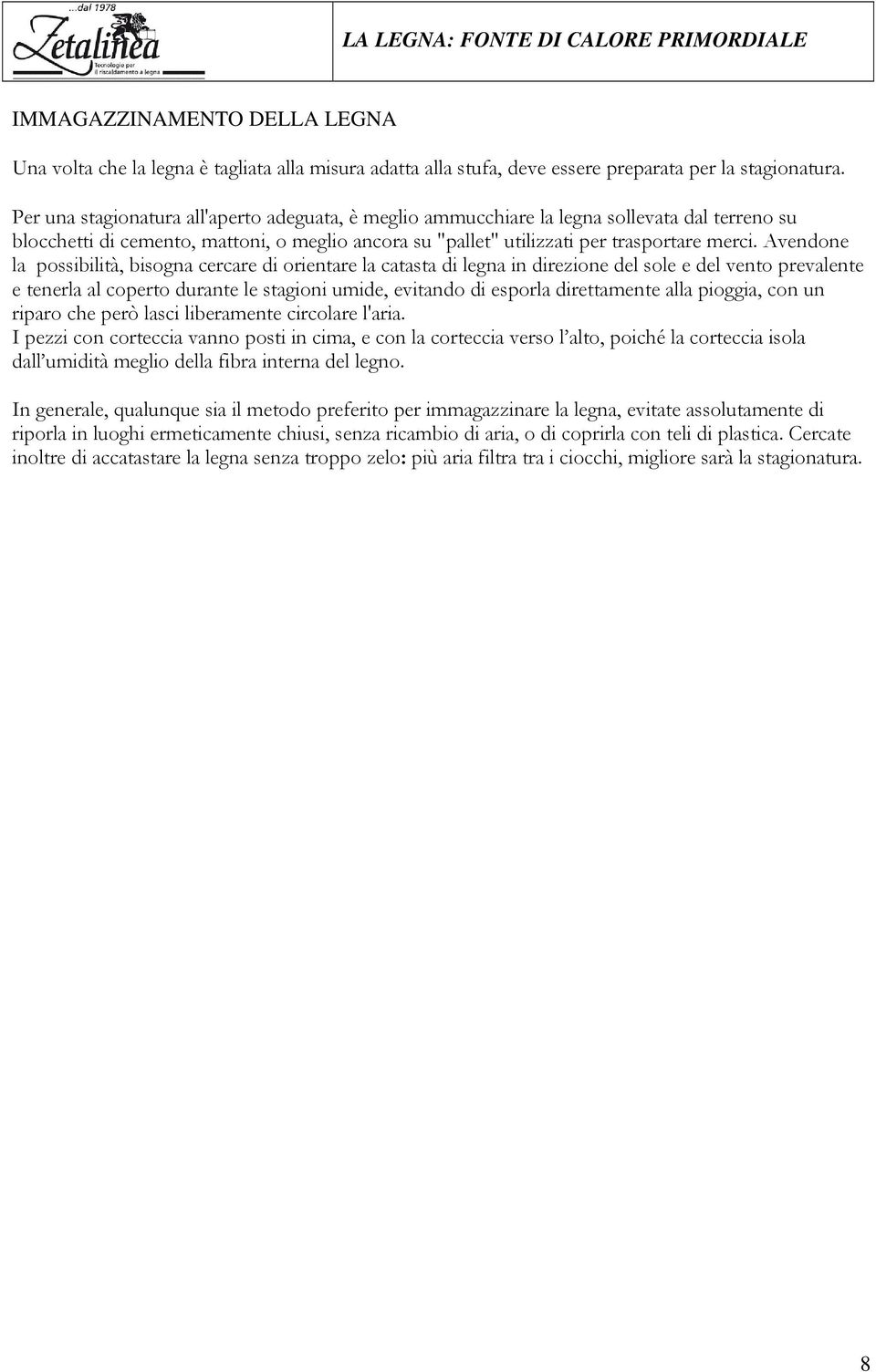 ...dal 1978
Zetalinea
Tecnologie per il riscaldamento a legna

LA LEGNA: FONTE DI CALORE PRIMORDIALE

IMMAGAZZINAMENTO DELLA LEGNA

Una volta che la legna è tagliata alla misura adatta alla stufa, deve essere preparata per la stagionatura.

Per una stagionatura all'aperto adeguata, è meglio ammucchiare la legna sollevata dal terreno su blocchetti di cemento, mattoni, o meglio ancora su "pallet" utilizzati per trasportare merci. Avendone la possibilità, bisogna cercare di orientare la catasta di legna in direzione del sole e del vento prevalente e tenerla al coperto durante le stagioni umide, evitando di esporla direttamente alla pioggia, con un riparo che però lasci liberamente circolare l'aria.
I pezzi con corteccia vanno posti in cima, e con la corteccia verso l'alto, poiché la corteccia isola dall'umidità meglio della fibra interna del legno.

In generale, qualunque sia il metodo preferito per immagazzinare la legna, evitate assolutamente di riporla in luoghi ermeticamente chiusi, senza ricambio di aria, o di coprirla con teli di plastica. Cercate inoltre di accatastare la legna senza troppo zelo: più aria filtra tra i ciocchi, migliore sarà la stagionatura.

8